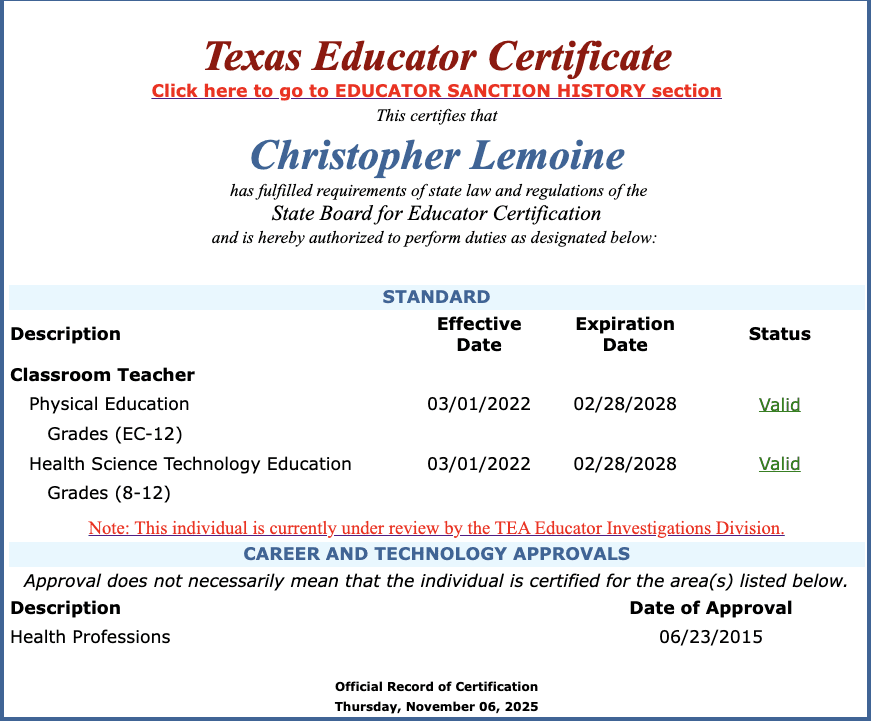 Texas Educator Certificate
Click here to go to EDUCATOR SANCTION HISTORY section
This certifies that
Christopher Lemoine
has fulfilled requirements of state law and regulations of the
State Board for Educator Certification
and is hereby authorized to perform duties as designated below:

STANDARD

| Description | Effective Date | Expiration Date | Status |
|---|---|---|---|
| Classroom Teacher | | | |
| Physical Education Grades (EC-12) | 03/01/2022 | 02/28/2028 | Valid |
| Health Science Technology Education Grades (8-12) | 03/01/2022 | 02/28/2028 | Valid |

Note: This individual is currently under review by the TEA Educator Investigations Division.

CAREER AND TECHNOLOGY APPROVALS

Approval does not necessarily mean that the individual is certified for the area(s) listed below.

| Description | Date of Approval |
|---|---|
| Health Professions | 06/23/2015 |

Official Record of Certification
Thursday, November 06, 2025